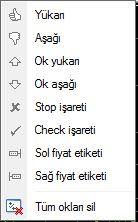 Yukarı
Aşağı
Ok yukarı
Ok aşağı
Stop işareti
Check işareti
Sol fiyat etiketi
Sağ fiyat etiketi
Tüm okları sil